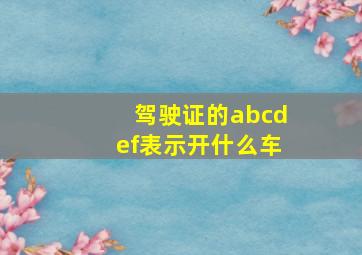 驾驶证的abcdef表示开什么车